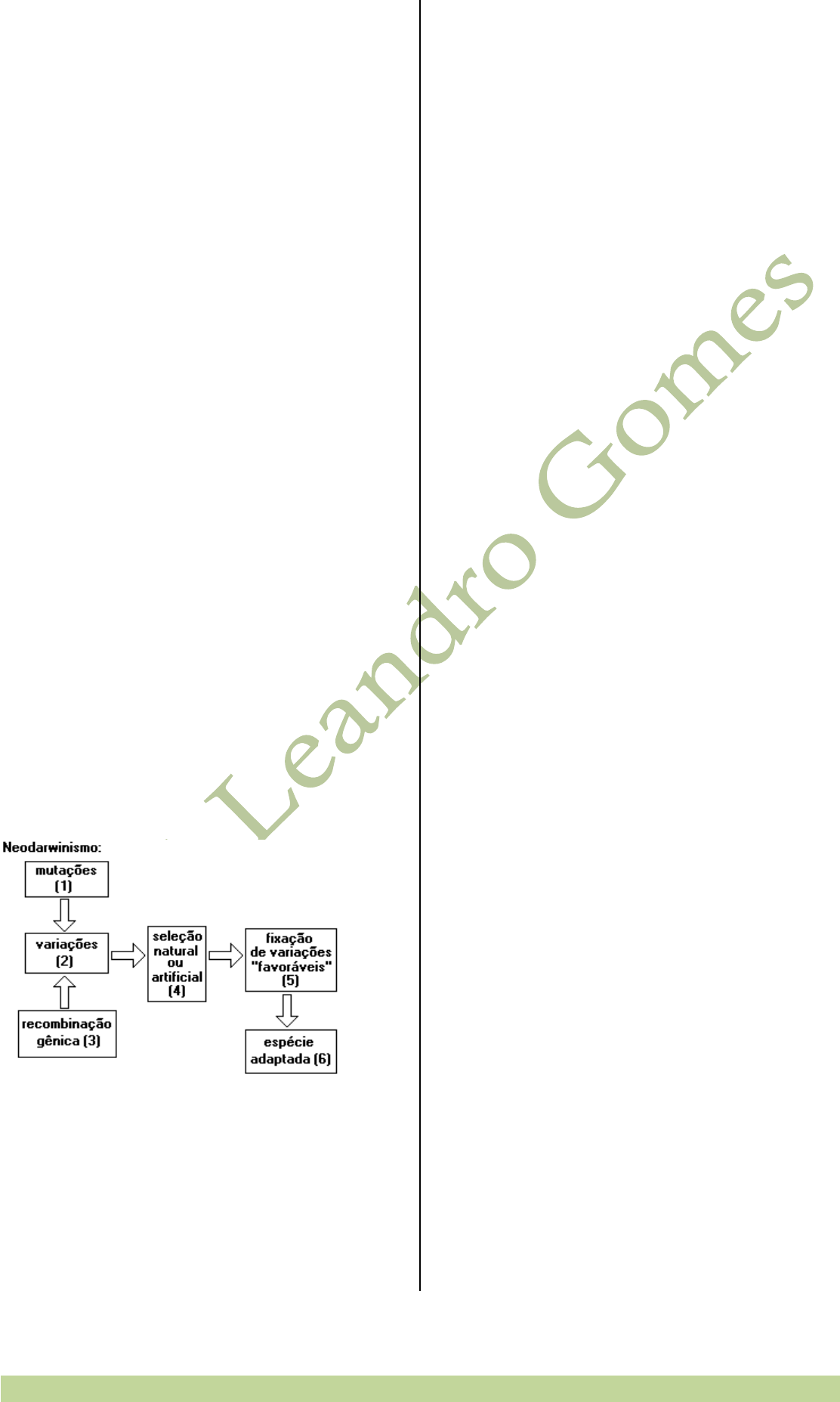 Neodarwinismo:

mutações
(1)

variações
(2)

recombinação
gênica (3)

seleção
natural
ou
artificial
(4)

fixação
de variações
"favoráveis"
(5)

espécie
adaptada (6)

Leandro Gomes